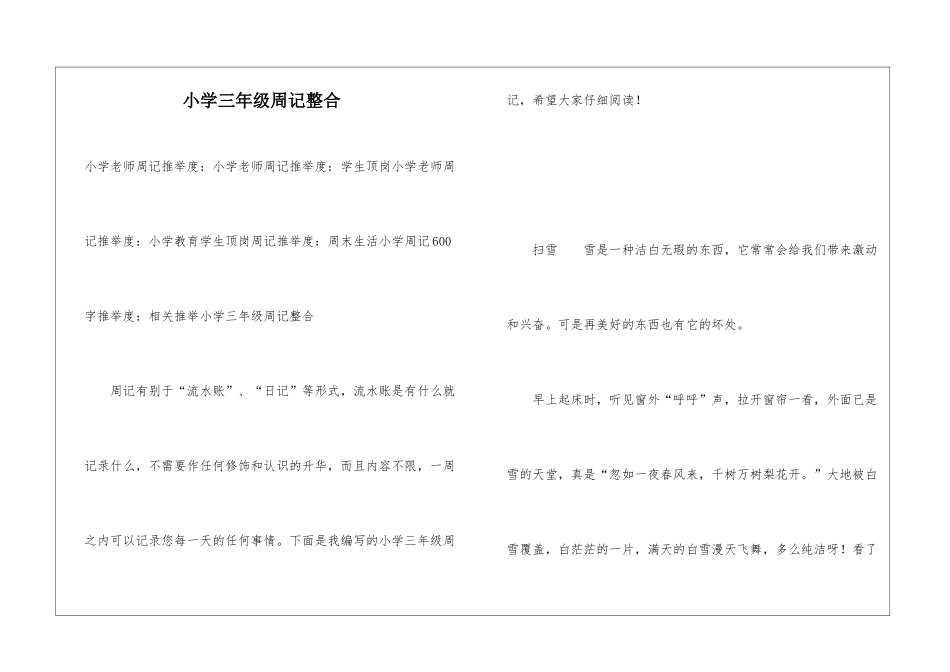 小学三年级周记整合

小学老师周记推举度：小学老师周记推举度：学生顶岗小学老师周记推举度：小学教育学生顶岗周记推举度：周末生活小学周记600字推举度：相关推举小学三年级周记整合

周记有别于“流水账”、“日记”等形式，流水账是有什么就记录什么，不需要作任何修饰和认识的升华，而且内容不限，一周之内可以记录您每一天的任何事情。下面是我编写的小学三年级周记，希望大家仔细阅读！

扫雪　雪是一种洁白无瑕的东西，它常常会给我们带来激动和兴奋。可是再美好的东西也有它的坏处。

早上起床时，听见窗外“呼呼”声，拉开窗帘一看，外面已是雪的天堂，真是“忽如一夜春风来，千树万树梨花开。”大地被白雪覆盖，白茫茫的一片，满天的白雪漫天飞舞，多么纯洁呀！看了